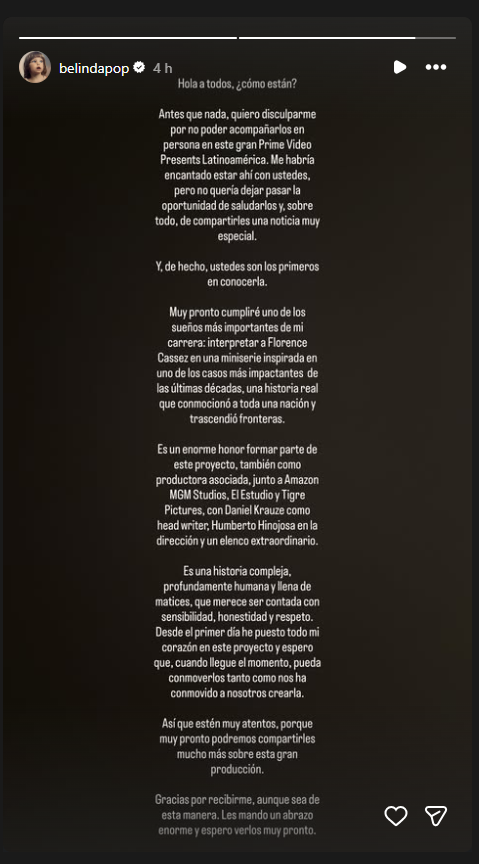 belindapop 4 h

Hola a todos, ¿cómo están?

Antes que nada, quiero disculparme por no poder acompañarlos en persona en este gran Prime Video Presents Latinoamérica. Me habría encantado estar ahí con ustedes, pero no quería dejar pasar la oportunidad de saludarlos y, sobre todo, de compartirles una noticia muy especial.

Y, de hecho, ustedes son los primeros en conocerla.

Muy pronto cumpliré uno de los sueños más importantes de mi carrera: interpretar a Florence Cassez en una miniserie inspirada en uno de los casos más impactantes de las últimas décadas, una historia real que conmocionó a toda una nación y trascendió fronteras.

Es un enorme honor formar parte de este proyecto, también como productora asociada, junto a Amazon MGM Studios, El Estudio y Tigre Pictures, con Daniel Krauze como head writer, Humberto Hinojosa en la dirección y un elenco extraordinario.

Es una historia compleja, profundamente humana y llena de matices, que merece ser contada con sensibilidad, honestidad y respeto. Desde el primer día he puesto todo mi corazón en este proyecto y espero que, cuando llegue el momento, pueda conmoverlos tanto como nos ha conmovido a nosotros crearla.

Así que estén muy atentos, porque muy pronto podremos compartirles mucho más sobre esta gran producción.

Gracias por recibirme, aunque sea de esta manera. Les mando un abrazo enorme y espero verlos muy pronto.